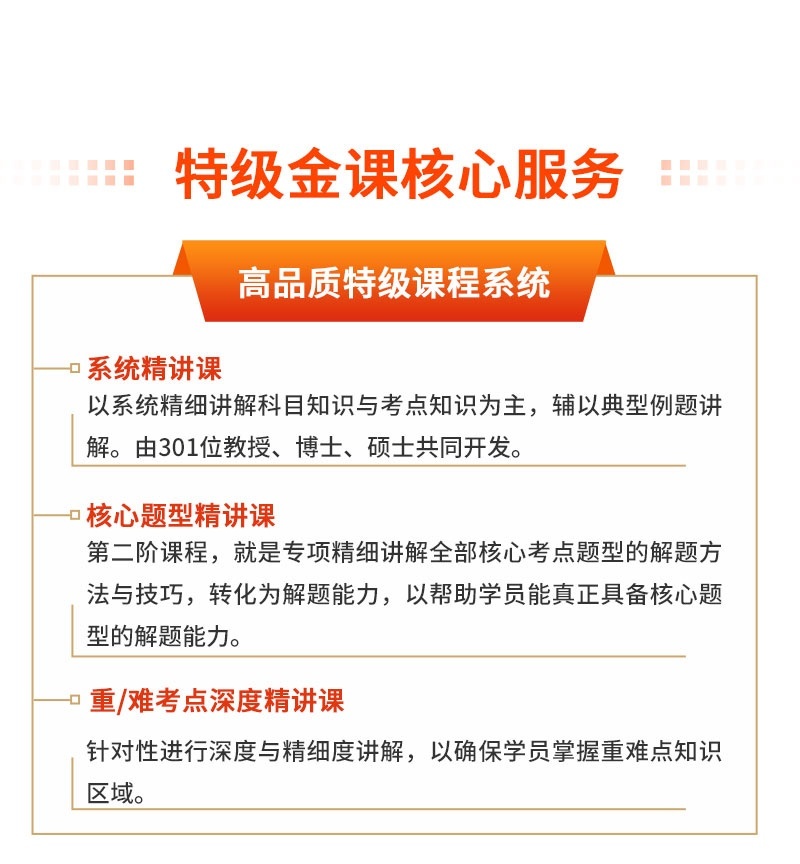 特级金课核心服务

高品质特级课程系统

系统精讲课

以系统精细讲解科目知识与考点知识为主，辅以典型例题讲解。由301位教授、博士、硕士共同开发。

核心题型精讲课

第二阶课程，就是专项精细讲解全部核心考点题型的解题方法与技巧，转化为解题能力，以帮助学员能真正具备核心题型的解题能力。

重/难考点深度精讲课

针对性进行深度与精细度讲解，以确保学员掌握重难点知识区域。